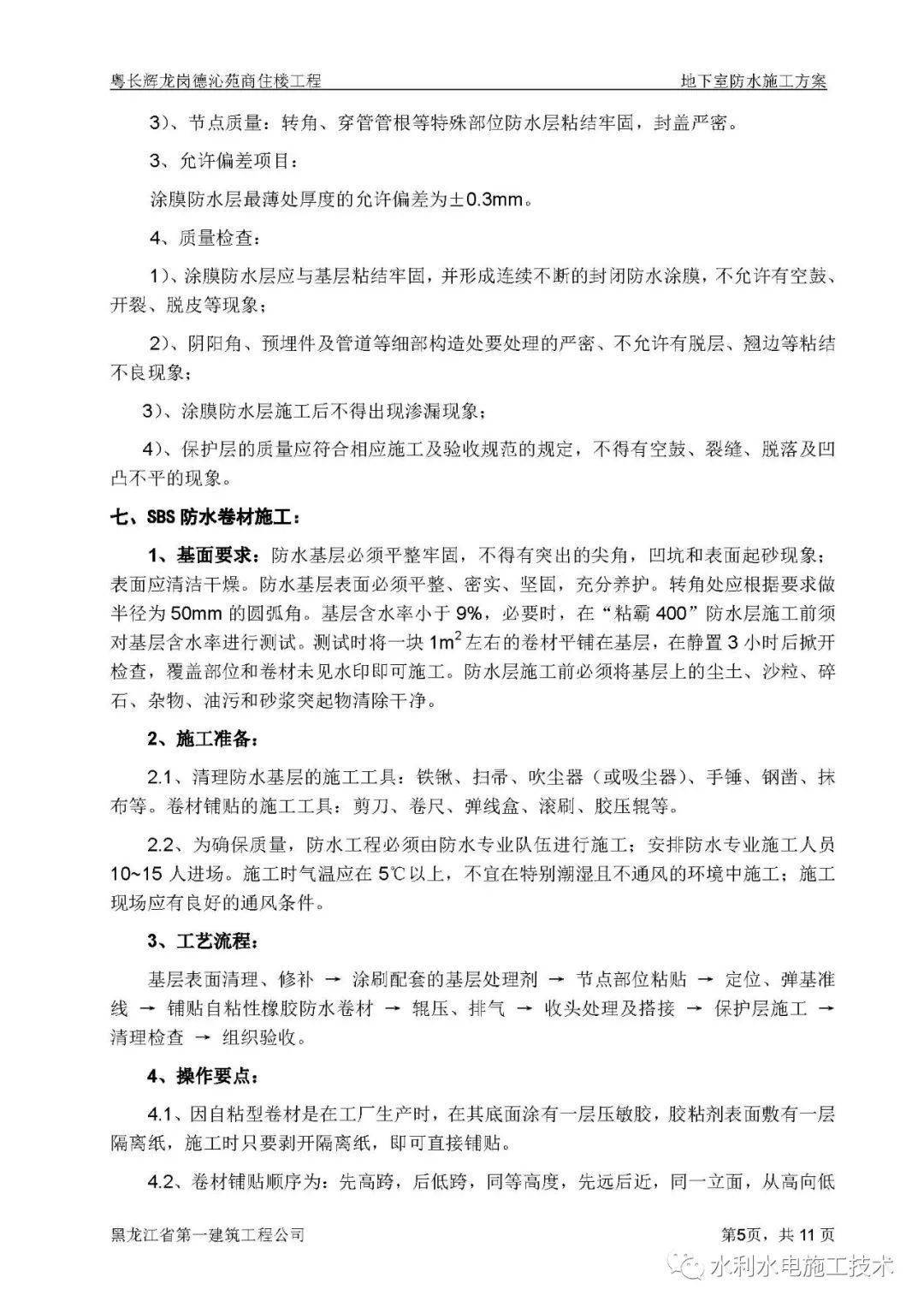 粤长辉龙岗德沁苑商住楼工程 地下室防水施工方案

3)、节点质量：转角、穿管管根等特殊部位防水层粘结牢固，封盖严密。

3、允许偏差项目：

涂膜防水层最薄处厚度的允许偏差为±0.3mm。

4、质量检查：

1)、涂膜防水层应与基层粘结牢固，并形成连续不断的封闭防水涂膜，不允许有空鼓、开裂、脱皮等现象；

2)、阴阳角、预埋件及管道等细部构造处要处理的严密、不允许有脱层、翘边等粘结不良现象；

3)、涂膜防水层施工后不得出现渗漏现象；

4)、保护层的质量应符合相应施工及验收规范的规定，不得有空鼓、裂缝、脱落及凹凸不平的现象。

七、SBS防水卷材施工：

1、基面要求：防水基层必须平整牢固，不得有突出的尖角，凹坑和表面起砂现象；表面应清洁干燥。防水基层表面必须平整、密实、坚固，充分养护。转角处应根据要求做半径为50mm的圆弧角。基层含水率小于9%，必要时，在“粘霸400”防水层施工前须对基层含水率进行测试。测试时将一块$1m^2$左右的卷材平铺在基层，在静置3小时后掀开检查，覆盖部位和卷材未见水印即可施工。防水层施工前必须将基层上的尘土、沙粒、碎石、杂物、油污和砂浆突起物清除干净。

2、施工准备：

2.1、清理防水基层的施工工具：铁锹、扫帚、吹尘器（或吸尘器）、手锤、钢凿、抹布等。卷材铺贴的施工工具：剪刀、卷尺、弹线盒、滚刷、胶压辊等。

2.2、为确保质量，防水工程必须由防水专业队伍进行施工；安排防水专业施工人员10~15人进场。施工时气温应在5℃以上，不宜在特别潮湿且不通风的环境中施工；施工现场应有良好的通风条件。

3、工艺流程：

基层表面清理、修补 → 涂刷配套的基层处理剂 → 节点部位粘贴 → 定位、弹基准线 → 铺贴自粘性橡胶防水卷材 → 辊压、排气 → 收头处理及搭接 → 保护层施工 → 清理检查 → 组织验收。

4、操作要点：

4.1、因自粘型卷材是在工厂生产时，在其底面涂有一层压敏胶，胶粘剂表面敷有一层隔离纸，施工时只要剥开隔离纸，即可直接铺贴。

4.2、卷材铺贴顺序为：先高跨，后低跨，同等高度，先远后近，同一立面，从高向低

黑龙江省第一建筑工程公司 第5页，共11页

水利水电施工技术